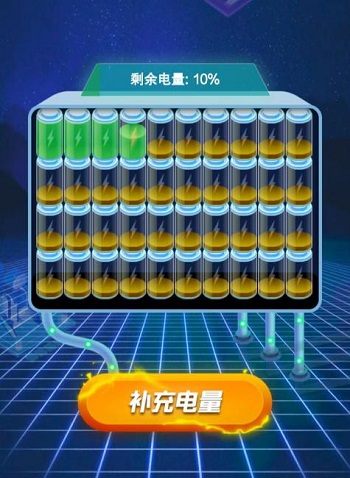 剩余电量: 10%

补充电量